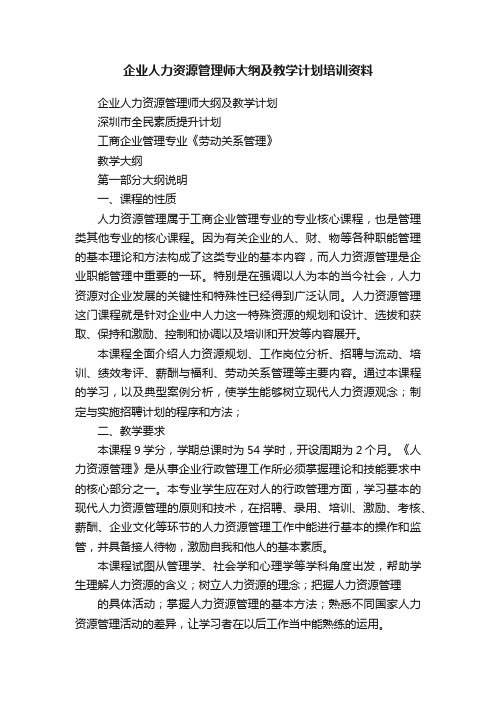 企业人力资源管理师大纲及教学计划培训资料

企业人力资源管理师大纲及教学计划

深圳市全民素质提升计划

工商企业管理专业《劳动关系管理》

教学大纲

第一部分大纲说明

一、课程的性质

人力资源管理属于工商企业管理专业的专业核心课程，也是管理类其他专业的核心课程。因为有关企业的人、财、物等各种职能管理的基本理论和方法构成了这类专业的基本内容，而人力资源管理是企业职能管理中重要的一环。特别是在强调以人为本的当今社会，人力资源对企业发展的关键性和特殊性已经得到广泛认同。人力资源管理这门课程就是针对企业中人力这一特殊资源的规划和设计、选拔和获取、保持和激励、控制和协调以及培训和开发等内容展开。

本课程全面介绍人力资源规划、工作岗位分析、招聘与流动、培训、绩效考评、薪酬与福利、劳动关系管理等主要内容。通过本课程的学习，以及典型案例分析，使学生能够树立现代人力资源观念；制定与实施招聘计划的程序和方法；

二、教学要求

本课程 9 学分，学期总课时为 54 学时，开设周期为 2 个月。《人力资源管理》是从事企业行政管理工作所必须掌握理论和技能要求中的核心部分之一。本专业学生应在对人的行政管理方面，学习基本的现代人力资源管理的原则和技术，在招聘、录用、培训、激励、考核、薪酬、企业文化等环节的人力资源管理工作中能进行基本的操作和监管，并具备接人待物，激励自我和他人的基本素质。

本课程试图从管理学、社会学和心理学等学科角度出发，帮助学生理解人力资源的含义；树立人力资源的理念；把握人力资源管理

的具体活动；掌握人力资源管理的基本方法；熟悉不同国家人力资源管理活动的差异，让学习者在以后工作当中能熟练的运用。